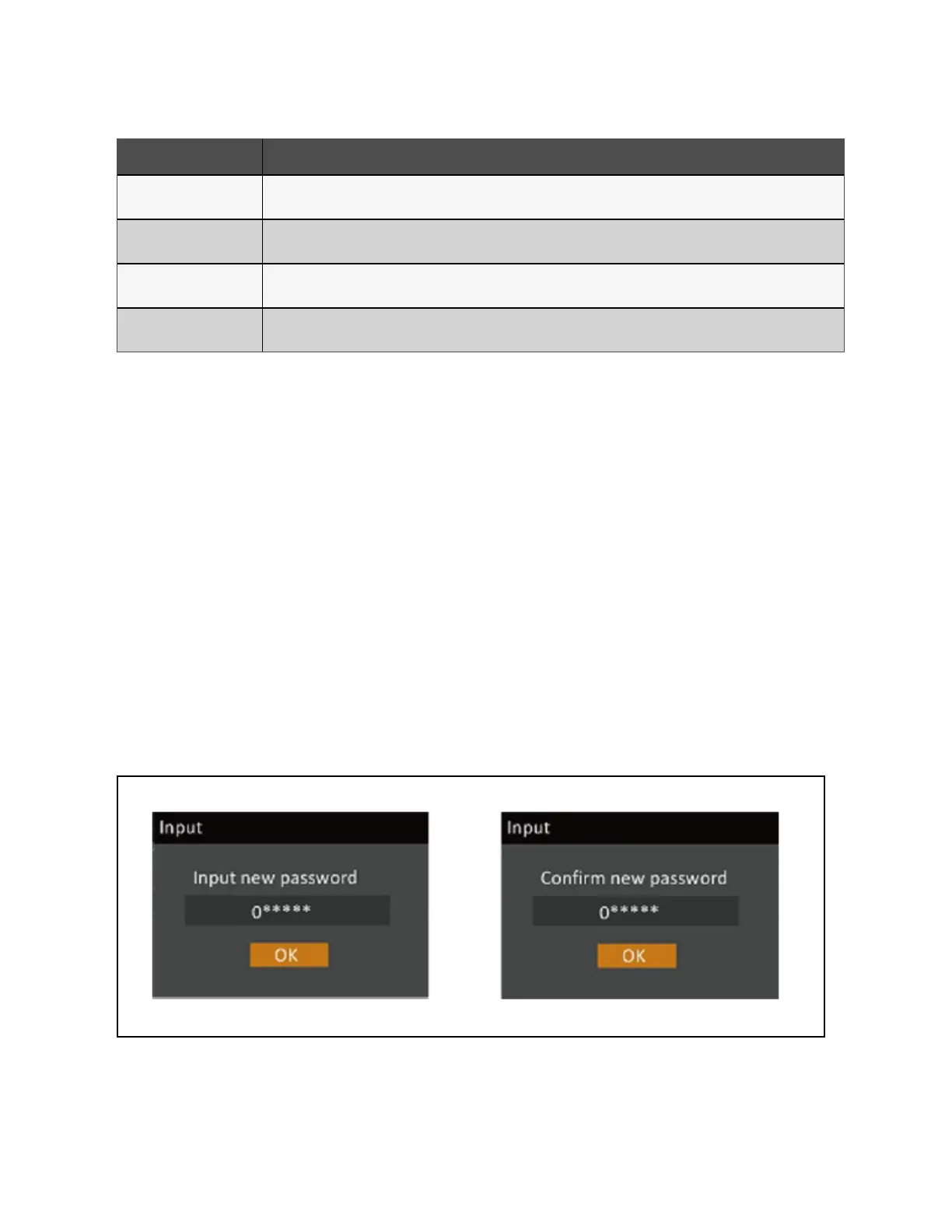 Input

Input new password

0*****

OK

Input

Confirm new password

0*****

OK